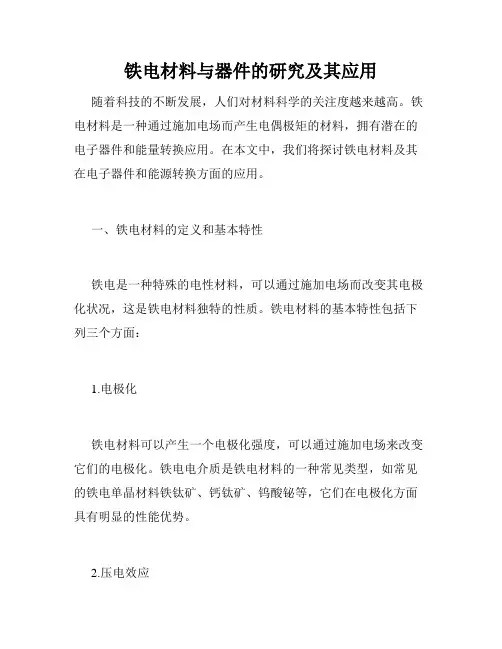 铁电材料与器件的研究及其应用

随着科技的不断发展，人们对材料科学的关注度越来越高。铁电材料是一种通过施加电场而产生电偶极矩的材料，拥有潜在的电子器件和能量转换应用。在本文中，我们将探讨铁电材料及其在电子器件和能源转换方面的应用。

一、铁电材料的定义和基本特性

铁电是一种特殊的电性材料，可以通过施加电场而改变其电极化状况，这是铁电材料独特的性质。铁电材料的基本特性包括下列三个方面：

1.电极化

铁电材料可以产生一个电极化强度，可以通过施加电场来改变它们的电极化。铁电电介质是铁电材料的一种常见类型，如常见的铁电单晶材料铁钛矿、钙钛矿、钨酸铋等，它们在电极化方面具有明显的性能优势。

2.压电效应